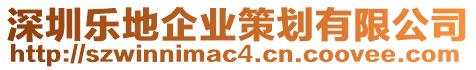 深圳乐地企业策划有限公司
http://szwinnimac4.cn.coovee.com